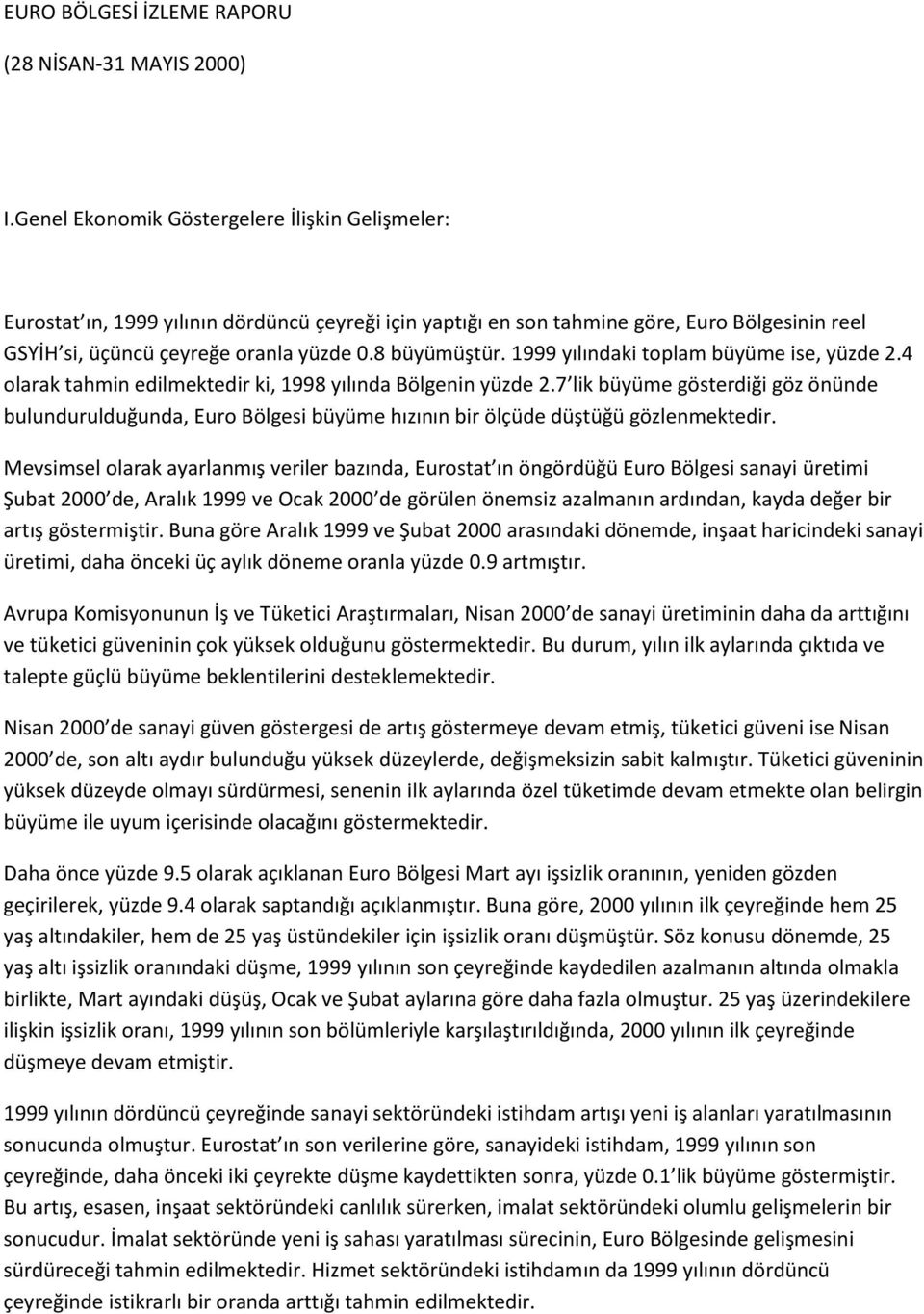 EURO BÖLGESİ İZLEME RAPORU

(28 NİSAN-31 MAYIS 2000)

I.Genel Ekonomik Göstergelere İlişkin Gelişmeler:

Eurostat ın, 1999 yılının dördüncü çeyreği için yaptığı en son tahmine göre, Euro Bölgesinin reel GSYİH si, üçüncü çeyreğe oranla yüzde 0.8 büyümüştür. 1999 yılındaki toplam büyüme ise, yüzde 2.4 olarak tahmin edilmektedir ki, 1998 yılında Bölgenin yüzde 2.7 lik büyüme gösterdiği göz önünde bulundurulduğunda, Euro Bölgesi büyüme hızının bir ölçüde düştüğü gözlenmektedir.

Mevsimsel olarak ayarlanmış veriler bazında, Eurostat ın öngördüğü Euro Bölgesi sanayi üretimi Şubat 2000 de, Aralık 1999 ve Ocak 2000 de görülen önemsiz azalmanın ardından, kayda değer bir artış göstermiştir. Buna göre Aralık 1999 ve Şubat 2000 arasındaki dönemde, inşaat haricindeki sanayi üretimi, daha önceki üç aylık döneme oranla yüzde 0.9 artmıştır.

Avrupa Komisyonunun İş ve Tüketici Araştırmaları, Nisan 2000 de sanayi üretiminin daha da arttığını ve tüketici güveninin çok yüksek olduğunu göstermektedir. Bu durum, yılın ilk aylarında çıktıda ve talepte güçlü büyüme beklentilerini desteklemektedir.

Nisan 2000 de sanayi güven göstergesi de artış göstermeye devam etmiş, tüketici güveni ise Nisan 2000 de, son altı aydır bulunduğu yüksek düzeylerde, değişmeksizin sabit kalmıştır. Tüketici güveninin yüksek düzeyde olmayı sürdürmesi, senenin ilk aylarında özel tüketimde devam etmekte olan belirgin büyüme ile uyum içerisinde olacağını göstermektedir.

Daha önce yüzde 9.5 olarak açıklanan Euro Bölgesi Mart ayı işsizlik oranının, yeniden gözden geçirilerek, yüzde 9.4 olarak saptandığı açıklanmıştır. Buna göre, 2000 yılının ilk çeyreğinde hem 25 yaş altındakiler, hem de 25 yaş üstündekiler için işsizlik oranı düşmüştür. Söz konusu dönemde, 25 yaş altı işsizlik oranındaki düşme, 1999 yılının son çeyreğinde kaydedilen azalmanın altında olmakla birlikte, Mart ayındaki düşüş, Ocak ve Şubat aylarına göre daha fazla olmuştur. 25 yaş üzerindekilere ilişkin işsizlik oranı, 1999 yılının son bölümleriyle karşılaştırıldığında, 2000 yılının ilk çeyreğinde düşmeye devam etmiştir.

1999 yılının dördüncü çeyreğinde sanayi sektöründeki istihdam artışı yeni iş alanları yaratılmasının sonucunda olmuştur. Eurostat ın son verilerine göre, sanayideki istihdam, 1999 yılının son çeyreğinde, daha önceki iki çeyrekte düşme kaydettikten sonra, yüzde 0.1 lik büyüme göstermiştir. Bu artış, esasen, inşaat sektöründeki canlılık sürerken, imalat sektöründeki olumlu gelişmelerin bir sonucudur. İmalat sektöründe yeni iş sahası yaratılması sürecinin, Euro Bölgesinde gelişmesini sürdüreceği tahmin edilmektedir. Hizmet sektöründeki istihdamın da 1999 yılının dördüncü çeyreğinde istikrarlı bir oranda arttığı tahmin edilmektedir.